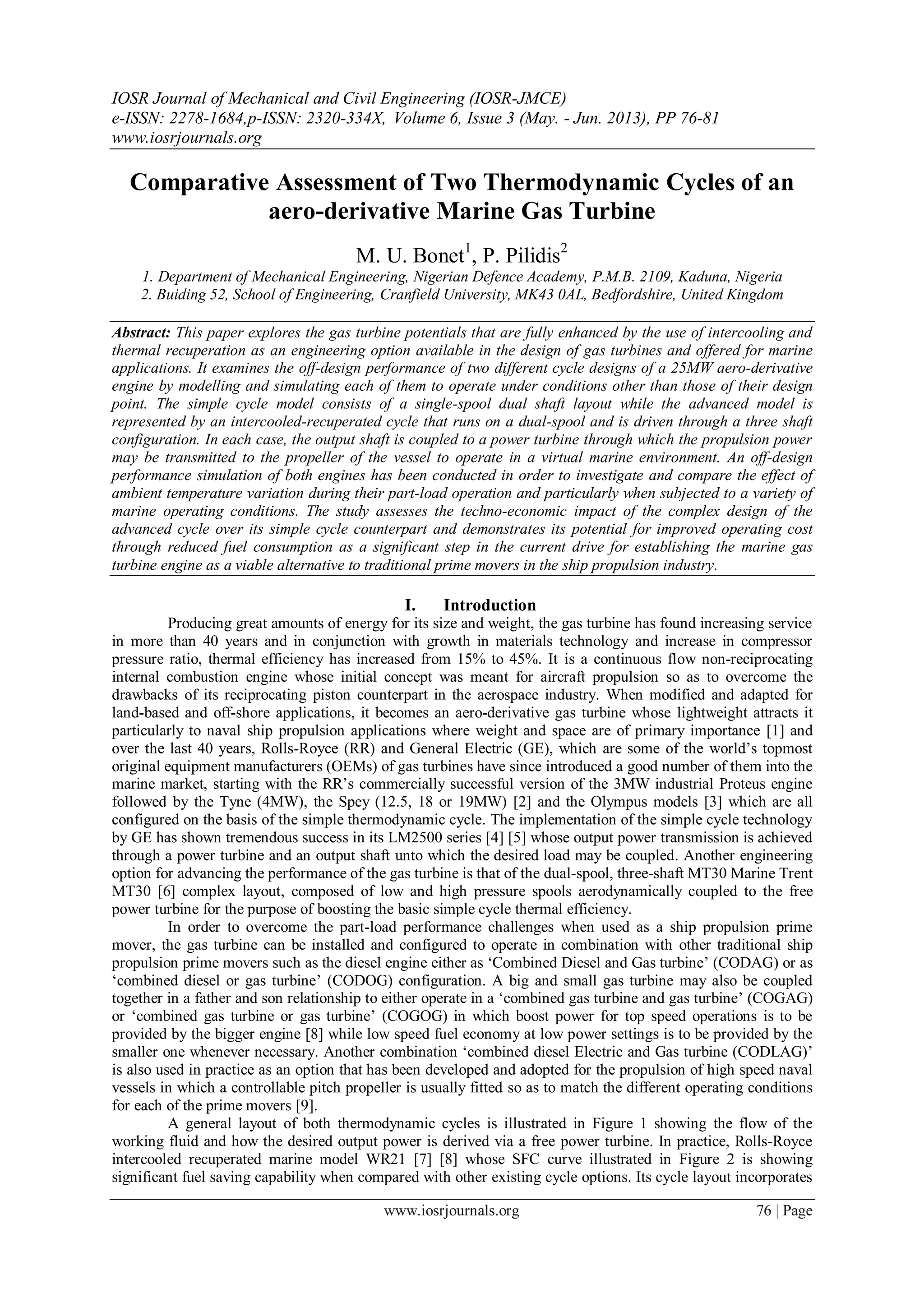 IOSR Journal of Mechanical and Civil Engineering (IOSR-JMCE)
e-ISSN: 2278-1684,p-ISSN: 2320-334X, Volume 6, Issue 3 (May. - Jun. 2013), PP 76-81
www.iosrjournals.org

Comparative Assessment of Two Thermodynamic Cycles of an aero-derivative Marine Gas Turbine

M. U. Bonet$^1$, P. Pilidis$^2$

1. Department of Mechanical Engineering, Nigerian Defence Academy, P.M.B. 2109, Kaduna, Nigeria
2. Buiding 52, School of Engineering, Cranfield University, MK43 0AL, Bedfordshire, United Kingdom

Abstract: This paper explores the gas turbine potentials that are fully enhanced by the use of intercooling and thermal recuperation as an engineering option available in the design of gas turbines and offered for marine applications. It examines the off-design performance of two different cycle designs of a 25MW aero-derivative engine by modelling and simulating each of them to operate under conditions other than those of their design point. The simple cycle model consists of a single-spool dual shaft layout while the advanced model is represented by an intercooled-recuperated cycle that runs on a dual-spool and is driven through a three shaft configuration. In each case, the output shaft is coupled to a power turbine through which the propulsion power may be transmitted to the propeller of the vessel to operate in a virtual marine environment. An off-design performance simulation of both engines has been conducted in order to investigate and compare the effect of ambient temperature variation during their part-load operation and particularly when subjected to a variety of marine operating conditions. The study assesses the techno-economic impact of the complex design of the advanced cycle over its simple cycle counterpart and demonstrates its potential for improved operating cost through reduced fuel consumption as a significant step in the current drive for establishing the marine gas turbine engine as a viable alternative to traditional prime movers in the ship propulsion industry.

I. Introduction

Producing great amounts of energy for its size and weight, the gas turbine has found increasing service in more than 40 years and in conjunction with growth in materials technology and increase in compressor pressure ratio, thermal efficiency has increased from 15% to 45%. It is a continuous flow non-reciprocating internal combustion engine whose initial concept was meant for aircraft propulsion so as to overcome the drawbacks of its reciprocating piston counterpart in the aerospace industry. When modified and adapted for land-based and off-shore applications, it becomes an aero-derivative gas turbine whose lightweight attracts it particularly to naval ship propulsion applications where weight and space are of primary importance [1] and over the last 40 years, Rolls-Royce (RR) and General Electric (GE), which are some of the world's topmost original equipment manufacturers (OEMs) of gas turbines have since introduced a good number of them into the marine market, starting with the RR's commercially successful version of the 3MW industrial Proteus engine followed by the Tyne (4MW), the Spey (12.5, 18 or 19MW) [2] and the Olympus models [3] which are all configured on the basis of the simple thermodynamic cycle. The implementation of the simple cycle technology by GE has shown tremendous success in its LM2500 series [4] [5] whose output power transmission is achieved through a power turbine and an output shaft unto which the desired load may be coupled. Another engineering option for advancing the performance of the gas turbine is that of the dual-spool, three-shaft MT30 Marine Trent MT30 [6] complex layout, composed of low and high pressure spools aerodynamically coupled to the free power turbine for the purpose of boosting the basic simple cycle thermal efficiency.

In order to overcome the part-load performance challenges when used as a ship propulsion prime mover, the gas turbine can be installed and configured to operate in combination with other traditional ship propulsion prime movers such as the diesel engine either as 'Combined Diesel and Gas turbine' (CODAG) or as 'combined diesel or gas turbine' (CODOG) configuration. A big and small gas turbine may also be coupled together in a father and son relationship to either operate in a 'combined gas turbine and gas turbine' (COGAG) or 'combined gas turbine or gas turbine' (COGOG) in which boost power for top speed operations is to be provided by the bigger engine [8] while low speed fuel economy at low power settings is to be provided by the smaller one whenever necessary. Another combination 'combined diesel Electric and Gas turbine (CODLAG)' is also used in practice as an option that has been developed and adopted for the propulsion of high speed naval vessels in which a controllable pitch propeller is usually fitted so as to match the different operating conditions for each of the prime movers [9].

A general layout of both thermodynamic cycles is illustrated in Figure 1 showing the flow of the working fluid and how the desired output power is derived via a free power turbine. In practice, Rolls-Royce intercooled recuperated marine model WR21 [7] [8] whose SFC curve illustrated in Figure 2 is showing significant fuel saving capability when compared with other existing cycle options. Its cycle layout incorporates

www.iosrjournals.org 76 | Page